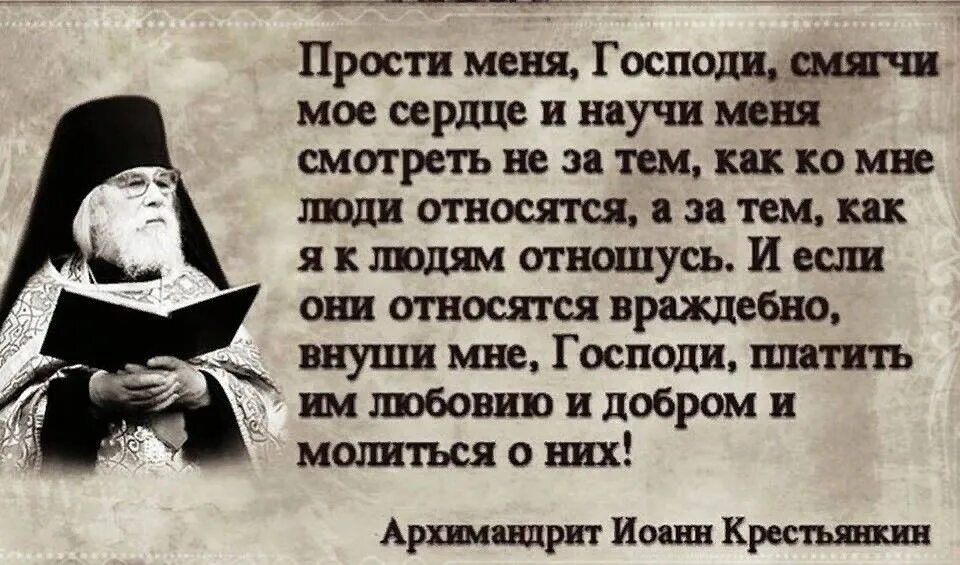 Прости меня, Господи, смягчи мое сердце и научи меня смотреть не за тем, как ко мне люди относятся, а за тем, как я к людям отношусь. И если они относятся враждебно, внуши мне, Господи, платить им любовию и добром и молиться о них!

Архимандрит Иоанн Крестьянкин